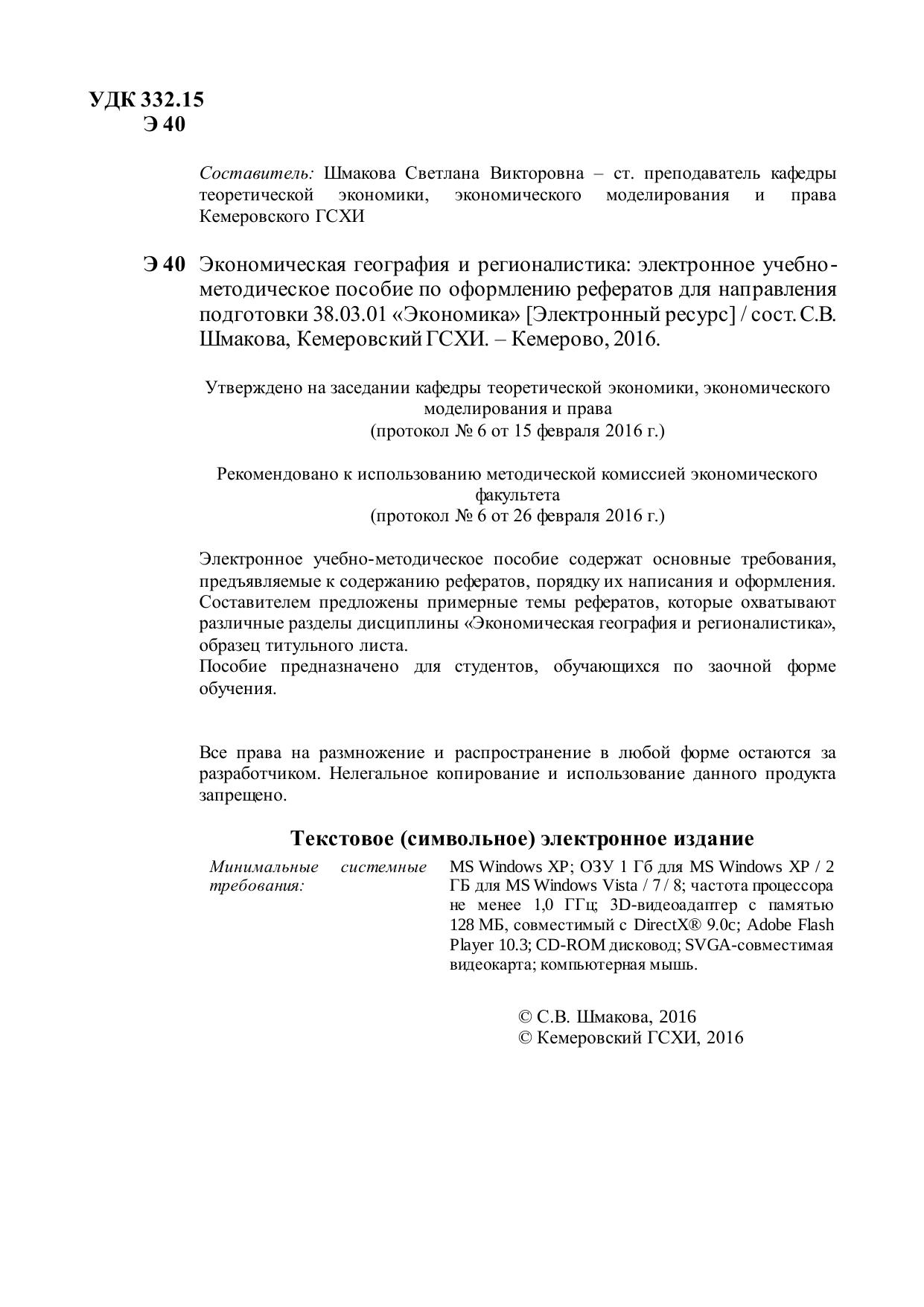 УДК 332.15
Э 40

Составитель: Шмакова Светлана Викторовна – ст. преподаватель кафедры теоретической экономики, экономического моделирования и права Кемеровского ГСХИ

Э 40 Экономическая география и регионалистика: электронное учебно-методическое пособие по оформлению рефератов для направления подготовки 38.03.01 «Экономика» [Электронный ресурс] / сост. С.В. Шмакова, Кемеровский ГСХИ. – Кемерово, 2016.

Утверждено на заседании кафедры теоретической экономики, экономического моделирования и права
(протокол № 6 от 15 февраля 2016 г.)

Рекомендовано к использованию методической комиссией экономического факультета
(протокол № 6 от 26 февраля 2016 г.)

Электронное учебно-методическое пособие содержат основные требования, предъявляемые к содержанию рефератов, порядку их написания и оформления. Составителем предложены примерные темы рефератов, которые охватывают различные разделы дисциплины «Экономическая география и регионалистика», образец титульного листа.
Пособие предназначено для студентов, обучающихся по заочной форме обучения.

Все права на размножение и распространение в любой форме остаются за разработчиком. Нелегальное копирование и использование данного продукта запрещено.

Текстовое (символьное) электронное издание

Минимальные системные требования: MS Windows XP; ОЗУ 1 Гб для MS Windows XP / 2 ГБ для MS Windows Vista / 7 / 8; частота процессора не менее 1,0 ГГц; 3D-видеоадаптер с памятью 128 МБ, совместимый с DirectX® 9.0c; Adobe Flash Player 10.3; CD-ROM дисковод; SVGA-совместимая видеокарта; компьютерная мышь.

© С.В. Шмакова, 2016
© Кемеровский ГСХИ, 2016